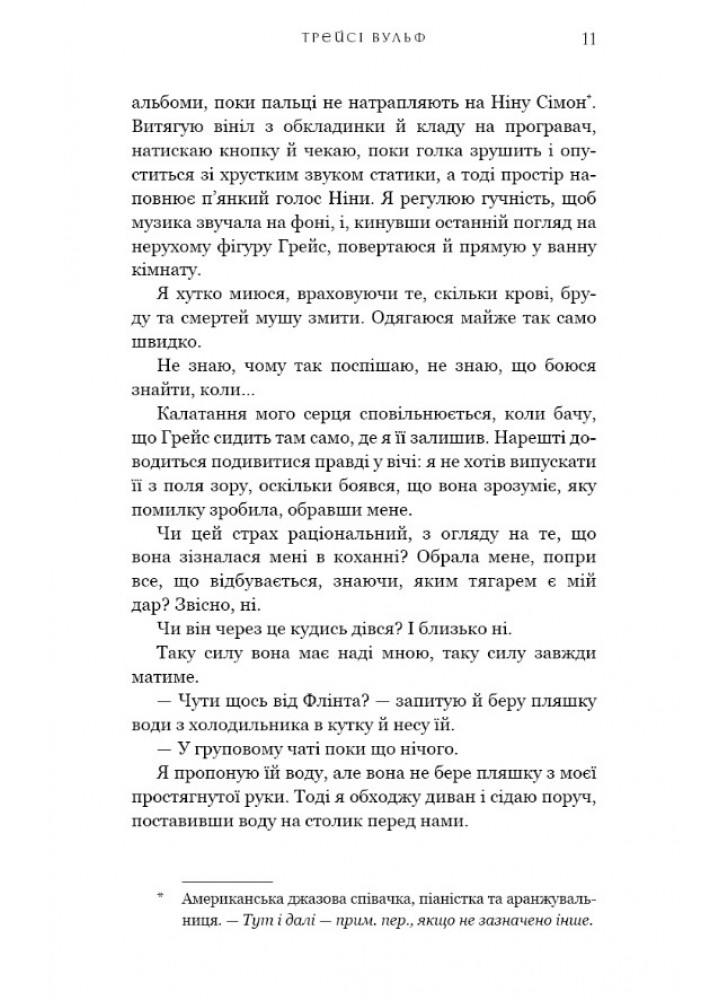 ТРЕЙСІ ВУЛЬФ 11

альбоми, поки пальці не натрапляють на Ніну Сімон*. Витягую вініл з обкладинки й кладу на програвач, натискаю кнопку й чекаю, поки голка зрушить і опуститься зі хрустким звуком статики, а тоді простір наповнює п'янкий голос Ніни. Я регулюю гучність, щоб музика звучала на фоні, і, кинувши останній погляд на нерухому фігуру Грейс, повертаюся й прямую у ванну кімнату.

Я хутко миюся, враховуючи те, скільки крові, бруду та смертей мушу змити. Одягаюся майже так само швидко.

Не знаю, чому так поспішаю, не знаю, що боюся знайти, коли...

Калатання мого серця сповільнюється, коли бачу, що Грейс сидить там само, де я її залишив. Нарешті доводиться подивитися правді у вічі: я не хотів випускати її з поля зору, оскільки боявся, що вона зрозуміє, яку помилку зробила, обравши мене.

Чи цей страх раціональний, з огляду на те, що вона зізналася мені в коханні? Обрала мене, попри все, що відбувається, знаючи, яким тягарем є мій дар? Звісно, ні.

Чи він через це кудись дівся? І близько ні.

Таку силу вона має наді мною, таку силу завжди матиме.

— Чути щось від Флінта? — запитую й беру пляшку води з холодильника в кутку й несу їй.

— У груповому чаті поки що нічого.

Я пропоную їй воду, але вона не бере пляшку з моєї простягнутої руки. Тоді я обходжу диван і сідаю поруч, поставивши воду на столик перед нами.

* Американська джазова співачка, піаністка та аранжувальниця. — Тут і далі — прим. пер., якщо не зазначено інше.